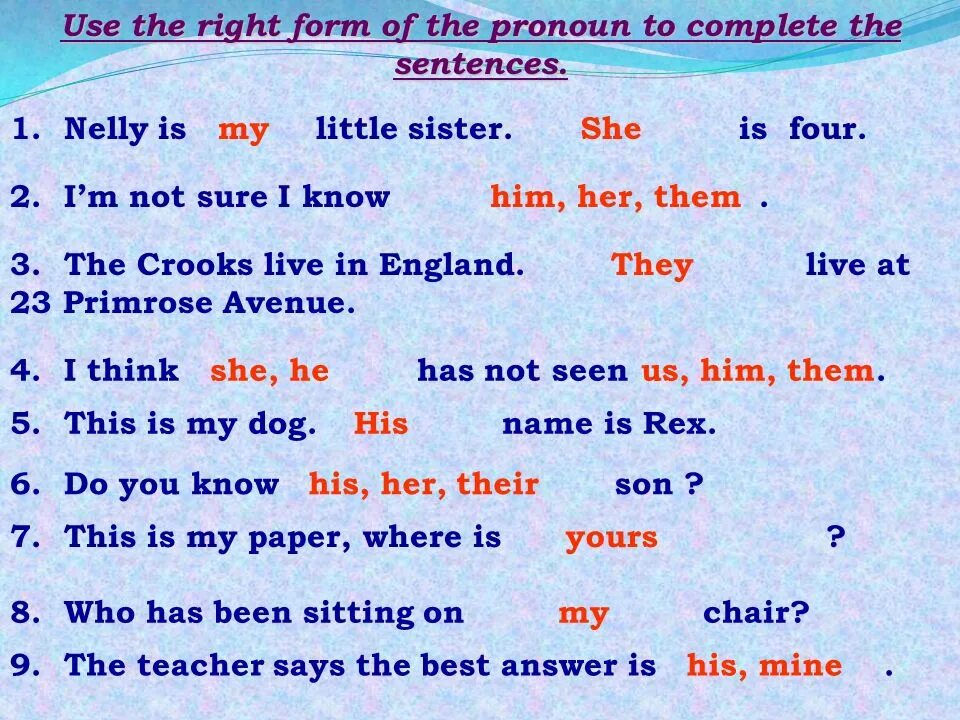 Use the right form of the pronoun to complete the sentences.

1. Nelly is my little sister. She is four.

2. I'm not sure I know him, her, them .

3. The Crooks live in England. They live at 23 Primrose Avenue.

4. I think she, he has not seen us, him, them.

5. This is my dog. His name is Rex.

6. Do you know his, her, their son ?

7. This is my paper, where is yours ?

8. Who has been sitting on my chair?

9. The teacher says the best answer is his, mine .